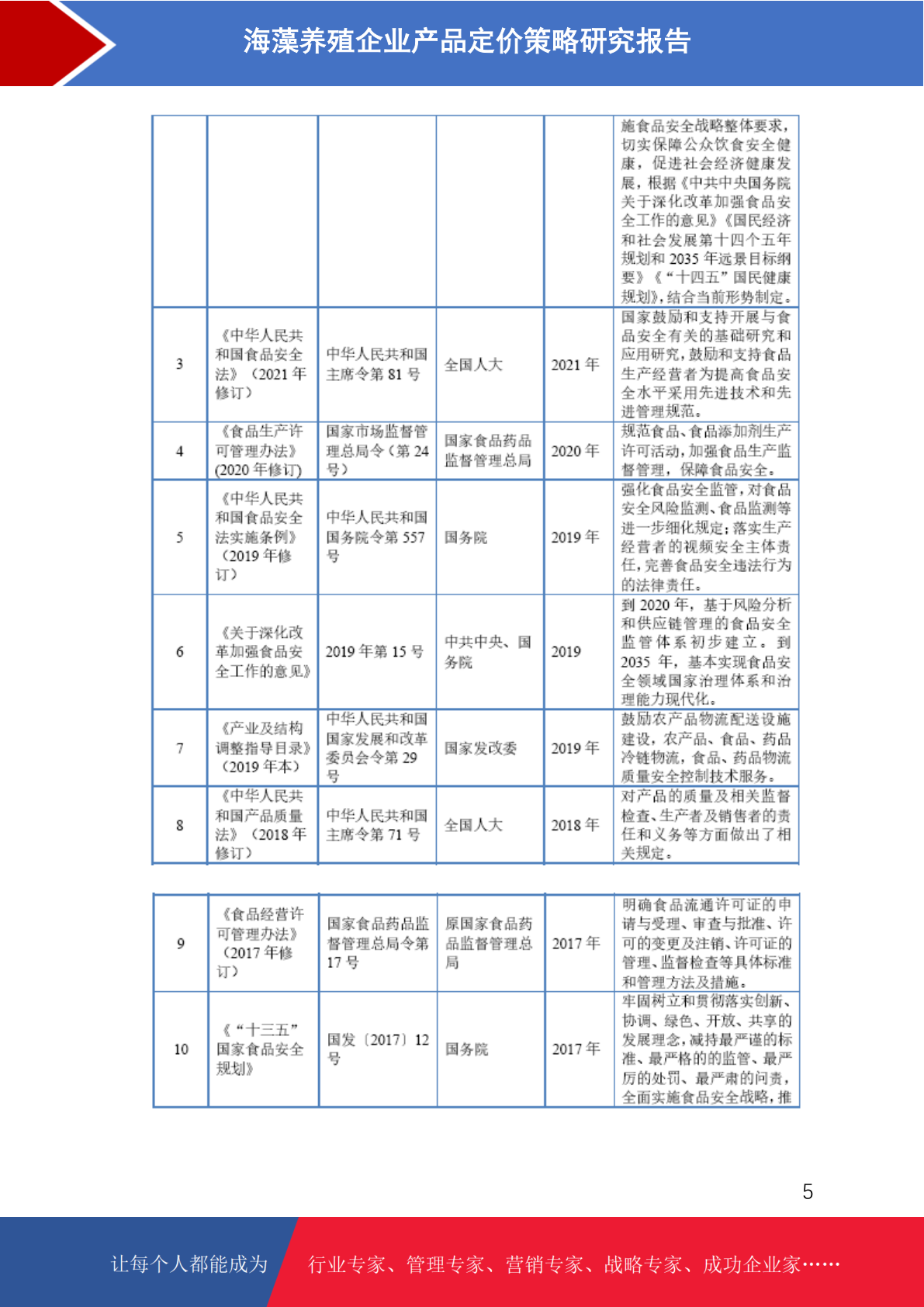 海藻养殖企业产品定价策略研究报告

|  |  |  |  |  |  |
|---|---|---|---|---|---|
|  |  |  |  |  | 施食品安全战略整体要求，切实保障公众饮食安全健康，促进社会经济健康发展，根据《中共中央国务院关于深化改革加强食品安全工作的意见》《国民经济和社会发展第十四个五年规划和 2035 年远景目标纲要》《“十四五”国民健康规划》，结合当前形势制定。 |
| 3 | 《中华人民共和国食品安全法》（2021 年修订） | 中华人民共和国主席令第 81 号 | 全国人大 | 2021 年 | 国家鼓励和支持开展与食品安全有关的基础研究和应用研究，鼓励和支持食品生产经营者为提高食品安全水平采用先进技术和先进管理规范。 |
| 4 | 《食品生产许可管理办法》(2020 年修订) | 国家市场监督管理总局令（第 24 号） | 国家食品药品监督管理总局 | 2020 年 | 规范食品、食品添加剂生产许可活动，加强食品生产监督管理，保障食品安全。 |
| 5 | 《中华人民共和国食品安全法实施条例》（2019 年修订） | 中华人民共和国国务院令第 557 号 | 国务院 | 2019 年 | 强化食品安全监管，对食品安全风险监测、食品监测等进一步细化规定；落实生产经营者的视频安全主体责任，完善食品安全违法行为的法律责任。 |
| 6 | 《关于深化改革加强食品安全工作的意见》 | 2019 年第 15 号 | 中共中央、国务院 | 2019 | 到 2020 年，基于风险分析和供应链管理的食品安全监管体系初步建立。到 2035 年，基本实现食品安全领域国家治理体系和治理能力现代化。 |
| 7 | 《产业及结构调整指导目录》（2019 年本） | 中华人民共和国国家发展和改革委员会令第 29 号 | 国家发改委 | 2019 年 | 鼓励农产品物流配送设施建设，农产品、食品、药品冷链物流，食品、药品物流质量安全控制技术服务。 |
| 8 | 《中华人民共和国产品质量法》（2018 年修订） | 中华人民共和国主席令第 71 号 | 全国人大 | 2018 年 | 对产品的质量及相关监督检查、生产者及销售者的责任和义务等方面做出了相关规定。 |

|  |  |  |  |  |  |
|---|---|---|---|---|---|
| 9 | 《食品经营许可管理办法》（2017 年修订） | 国家食品药品监督管理总局令第 17 号 | 原国家食品药品监督管理总局 | 2017 年 | 明确食品流通许可证的申请与受理、审查与批准、许可的变更及注销、许可证的管理、监督检查等具体标准和管理方法及措施。 |
| 10 | 《“十三五”国家食品安全规划》 | 国发〔2017〕12 号 | 国务院 | 2017 年 | 牢固树立和贯彻落实创新、协调、绿色、开放、共享的发展理念，减持最严谨的标准、最严格的的监管、最严厉的处罚、最严肃的问责，全面实施食品安全战略，推 |

5

让每个人都能成为 行业专家、管理专家、营销专家、战略专家、成功企业家……